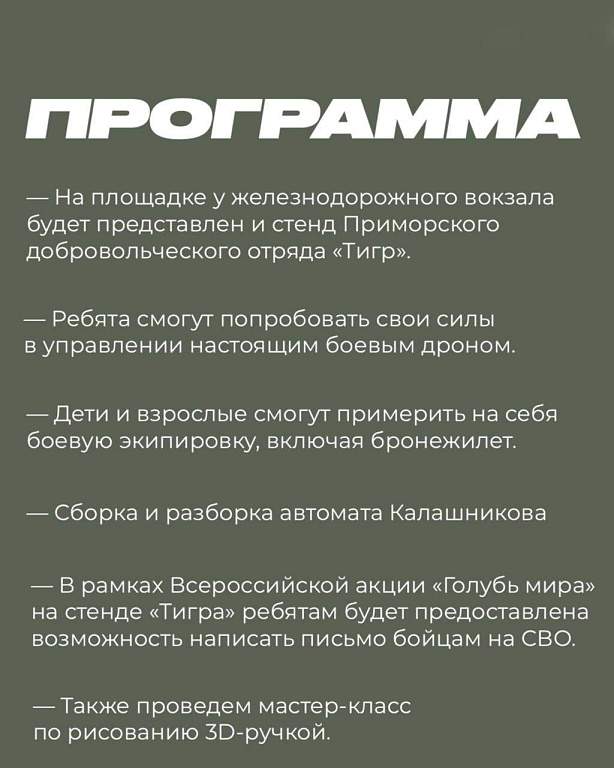 ПРОГРАММА

— На площадке у железнодорожного вокзала будет представлен и стенд Приморского добровольческого отряда «Тигр».

— Ребята смогут попробовать свои силы в управлении настоящим боевым дроном.

— Дети и взрослые смогут примерить на себя боевую экипировку, включая бронежилет.

— Сборка и разборка автомата Калашникова

— В рамках Всероссийской акции «Голубь мира» на стенде «Тигра» ребятам будет предоставлена возможность написать письмо бойцам на СВО.

— Также проведем мастер-класс по рисованию 3D-ручкой.